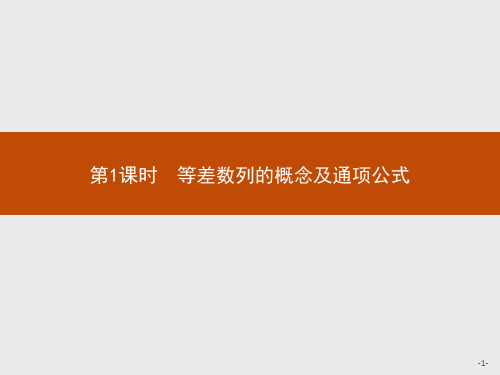 第1课时　等差数列的概念及通项公式

-1-